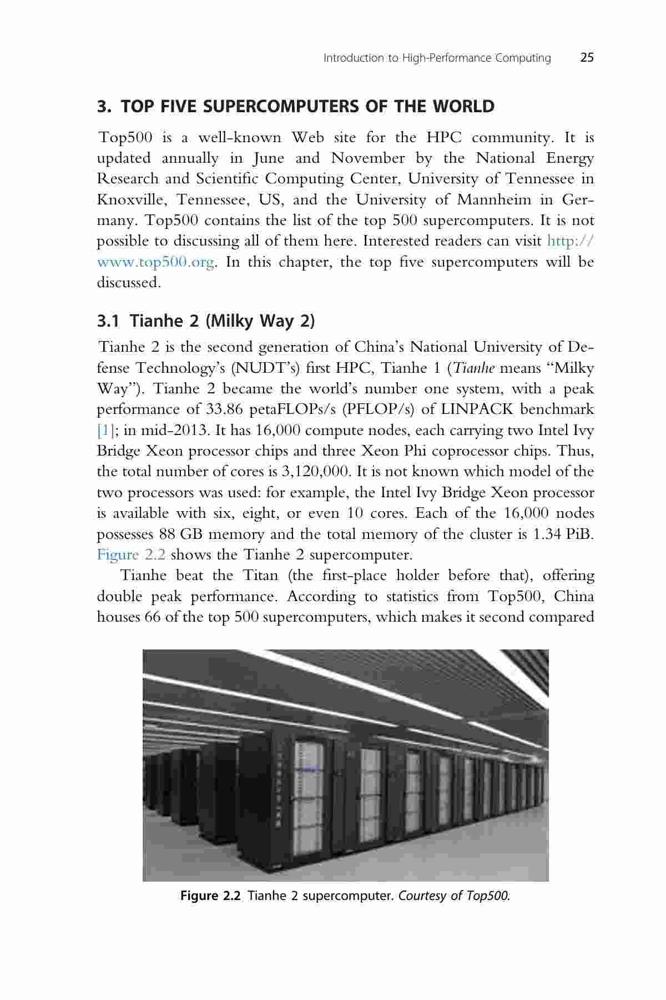 Introduction to High-Performance Computing 25

3. TOP FIVE SUPERCOMPUTERS OF THE WORLD

Top500 is a well-known Web site for the HPC community. It is updated annually in June and November by the National Energy Research and Scientific Computing Center, University of Tennessee in Knoxville, Tennessee, US, and the University of Mannheim in Germany. Top500 contains the list of the top 500 supercomputers. It is not possible to discussing all of them here. Interested readers can visit http://www.top500.org. In this chapter, the top five supercomputers will be discussed.

3.1 Tianhe 2 (Milky Way 2)

Tianhe 2 is the second generation of China's National University of Defense Technology's (NUDT's) first HPC, Tianhe 1 (Tianhe means "Milky Way"). Tianhe 2 became the world's number one system, with a peak performance of 33.86 petaFLOPs/s (PFLOP/s) of LINPACK benchmark [1]; in mid-2013. It has 16,000 compute nodes, each carrying two Intel Ivy Bridge Xeon processor chips and three Xeon Phi coprocessor chips. Thus, the total number of cores is 3,120,000. It is not known which model of the two processors was used: for example, the Intel Ivy Bridge Xeon processor is available with six, eight, or even 10 cores. Each of the 16,000 nodes possesses 88 GB memory and the total memory of the cluster is 1.34 PiB. Figure 2.2 shows the Tianhe 2 supercomputer.

Tianhe beat the Titan (the first-place holder before that), offering double peak performance. According to statistics from Top500, China houses 66 of the top 500 supercomputers, which makes it second compared

Figure 2.2 Tianhe 2 supercomputer. Courtesy of Top500.